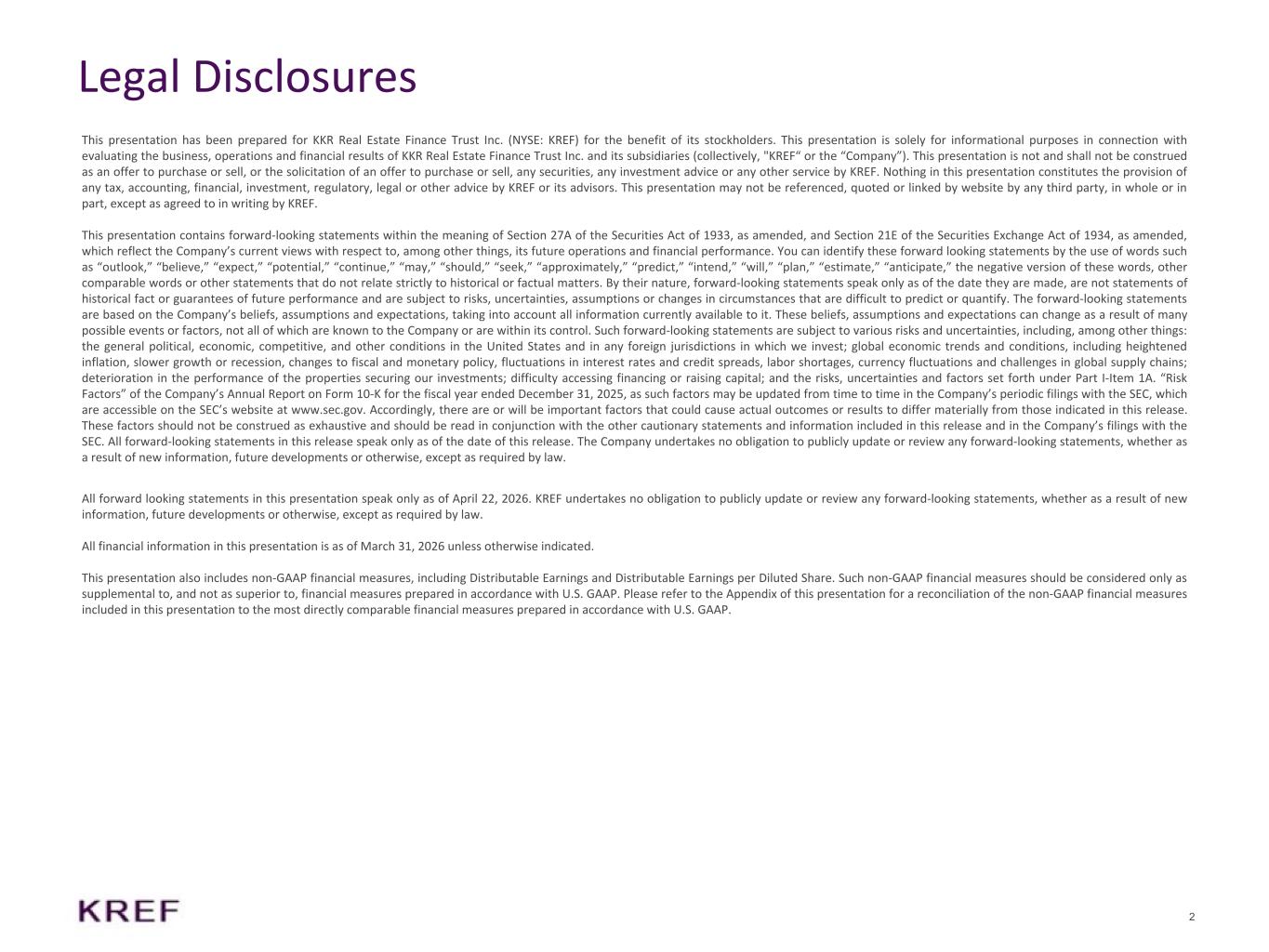 Legal Disclosures

This presentation has been prepared for KKR Real Estate Finance Trust Inc. (NYSE: KREF) for the benefit of its stockholders. This presentation is solely for informational purposes in connection with evaluating the business, operations and financial results of KKR Real Estate Finance Trust Inc. and its subsidiaries (collectively, "KREF“ or the “Company”). This presentation is not and shall not be construed as an offer to purchase or sell, or the solicitation of an offer to purchase or sell, any securities, any investment advice or any other service by KREF. Nothing in this presentation constitutes the provision of any tax, accounting, financial, investment, regulatory, legal or other advice by KREF or its advisors. This presentation may not be referenced, quoted or linked by website by any third party, in whole or in part, except as agreed to in writing by KREF.

This presentation contains forward-looking statements within the meaning of Section 27A of the Securities Act of 1933, as amended, and Section 21E of the Securities Exchange Act of 1934, as amended, which reflect the Company’s current views with respect to, among other things, its future operations and financial performance. You can identify these forward looking statements by the use of words such as “outlook,” “believe,” “expect,” “potential,” “continue,” “may,” “should,” “seek,” “approximately,” “predict,” “intend,” “will,” “plan,” “estimate,” “anticipate,” the negative version of these words, other comparable words or other statements that do not relate strictly to historical or factual matters. By their nature, forward-looking statements speak only as of the date they are made, are not statements of historical fact or guarantees of future performance and are subject to risks, uncertainties, assumptions or changes in circumstances that are difficult to predict or quantify. The forward-looking statements are based on the Company’s beliefs, assumptions and expectations, taking into account all information currently available to it. These beliefs, assumptions and expectations can change as a result of many possible events or factors, not all of which are known to the Company or are within its control. Such forward-looking statements are subject to various risks and uncertainties, including, among other things: the general political, economic, competitive, and other conditions in the United States and in any foreign jurisdictions in which we invest; global economic trends and conditions, including heightened inflation, slower growth or recession, changes to fiscal and monetary policy, fluctuations in interest rates and credit spreads, labor shortages, currency fluctuations and challenges in global supply chains; deterioration in the performance of the properties securing our investments; difficulty accessing financing or raising capital; and the risks, uncertainties and factors set forth under Part I-Item 1A. “Risk Factors” of the Company’s Annual Report on Form 10-K for the fiscal year ended December 31, 2025, as such factors may be updated from time to time in the Company’s periodic filings with the SEC, which are accessible on the SEC’s website at www.sec.gov. Accordingly, there are or will be important factors that could cause actual outcomes or results to differ materially from those indicated in this release. These factors should not be construed as exhaustive and should be read in conjunction with the other cautionary statements and information included in this release and in the Company’s filings with the SEC. All forward-looking statements in this release speak only as of the date of this release. The Company undertakes no obligation to publicly update or review any forward-looking statements, whether as a result of new information, future developments or otherwise, except as required by law.

All forward looking statements in this presentation speak only as of April 22, 2026. KREF undertakes no obligation to publicly update or review any forward-looking statements, whether as a result of new information, future developments or otherwise, except as required by law.

All financial information in this presentation is as of March 31, 2026 unless otherwise indicated.

This presentation also includes non-GAAP financial measures, including Distributable Earnings and Distributable Earnings per Diluted Share. Such non-GAAP financial measures should be considered only as supplemental to, and not as superior to, financial measures prepared in accordance with U.S. GAAP. Please refer to the Appendix of this presentation for a reconciliation of the non-GAAP financial measures included in this presentation to the most directly comparable financial measures prepared in accordance with U.S. GAAP.

KREF

2